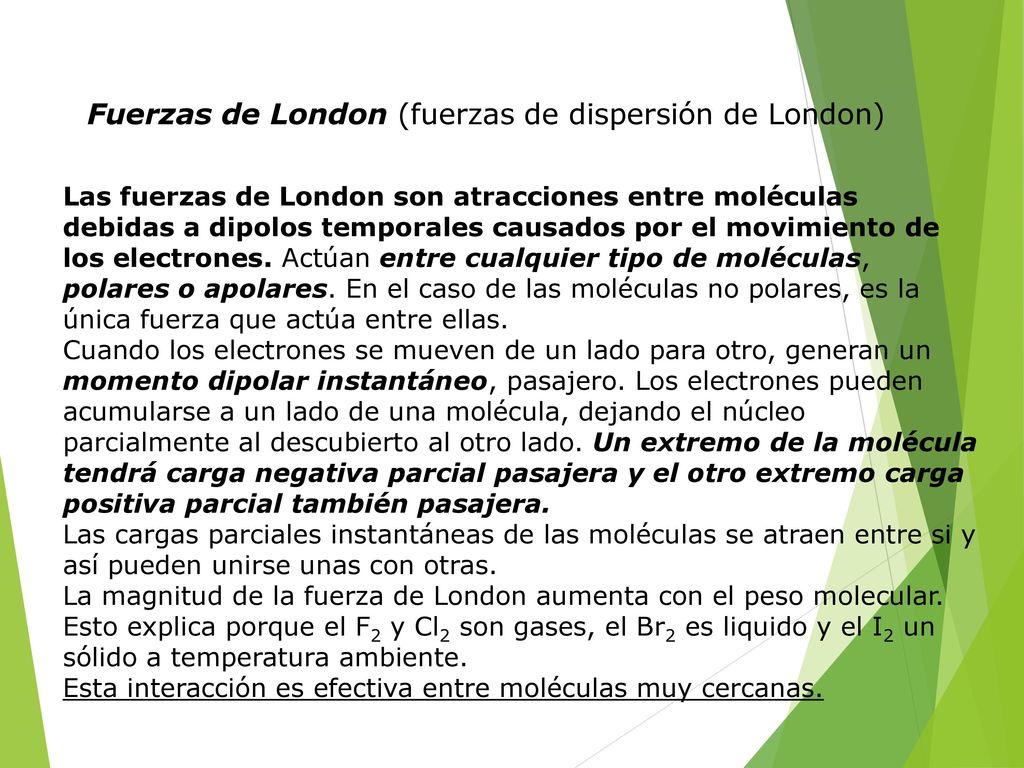 Fuerzas de London (fuerzas de dispersión de London)

Las fuerzas de London son atracciones entre moléculas debidas a dipolos temporales causados por el movimiento de los electrones. Actúan entre cualquier tipo de moléculas, polares o apolares. En el caso de las moléculas no polares, es la única fuerza que actúa entre ellas.
Cuando los electrones se mueven de un lado para otro, generan un momento dipolar instantáneo, pasajero. Los electrones pueden acumularse a un lado de una molécula, dejando el núcleo parcialmente al descubierto al otro lado. Un extremo de la molécula tendrá carga negativa parcial pasajera y el otro extremo carga positiva parcial también pasajera.
Las cargas parciales instantáneas de las moléculas se atraen entre si y así pueden unirse unas con otras.
La magnitud de la fuerza de London aumenta con el peso molecular. Esto explica porque el $F_2$ y $Cl_2$ son gases, el $Br_2$ es liquido y el $I_2$ un sólido a temperatura ambiente.
Esta interacción es efectiva entre moléculas muy cercanas.